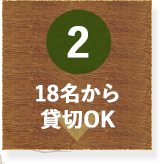 2

18名から
貸切OK